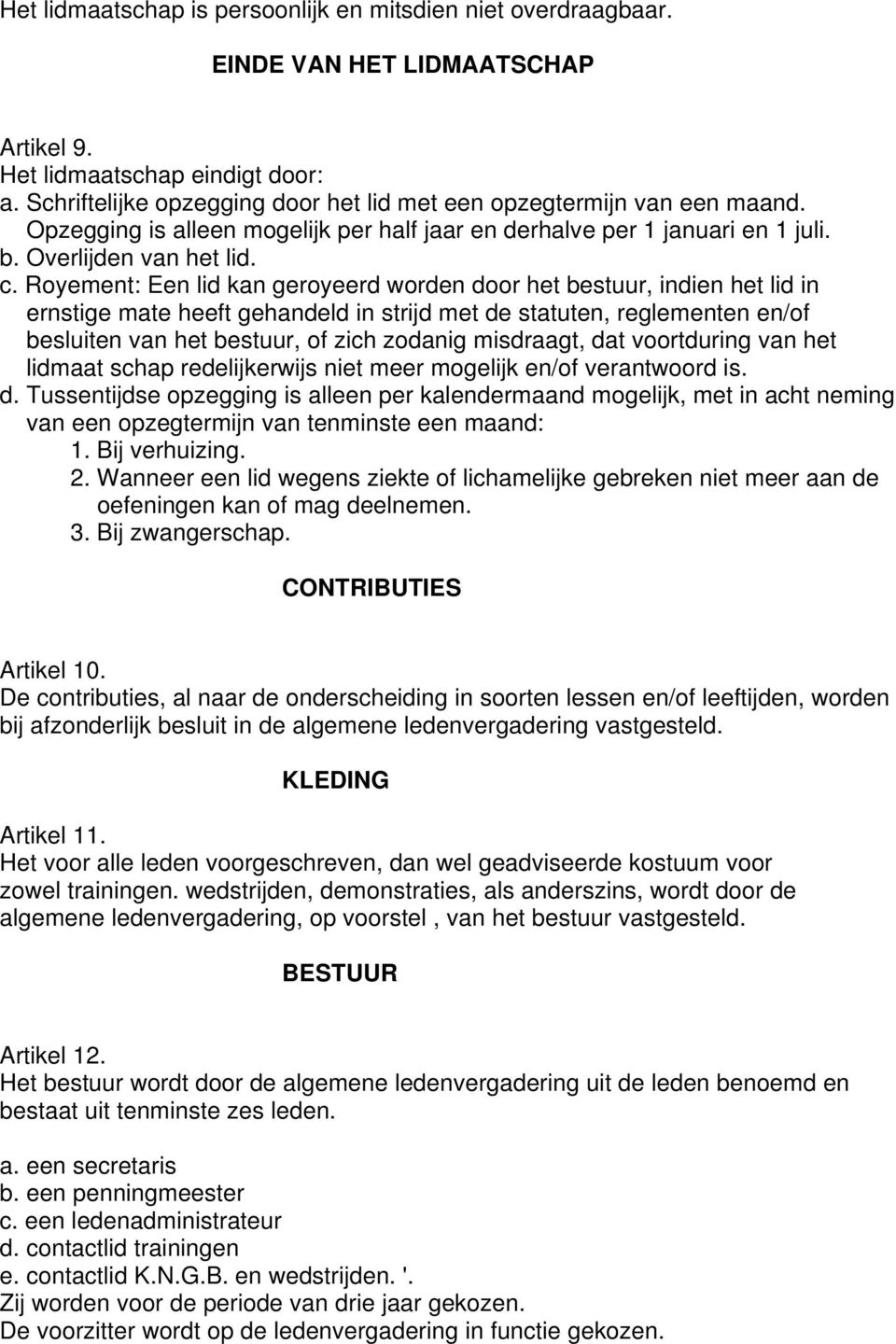 Het lidmaatschap is persoonlijk en mitsdien niet overdraagbaar.

EINDE VAN HET LIDMAATSCHAP

Artikel 9.
Het lidmaatschap eindigt door:
a. Schriftelijke opzegging door het lid met een opzegtermijn van een maand. Opzegging is alleen mogelijk per half jaar en derhalve per 1 januari en 1 juli.
b. Overlijden van het lid.
c. Royement: Een lid kan geroyeerd worden door het bestuur, indien het lid in ernstige mate heeft gehandeld in strijd met de statuten, reglementen en/of besluiten van het bestuur, of zich zodanig misdraagt, dat voortduring van het lidmaat schap redelijkerwijs niet meer mogelijk en/of verantwoord is.
d. Tussentijdse opzegging is alleen per kalendermaand mogelijk, met in acht neming van een opzegtermijn van tenminste een maand:
1. Bij verhuizing.
2. Wanneer een lid wegens ziekte of lichamelijke gebreken niet meer aan de oefeningen kan of mag deelnemen.
3. Bij zwangerschap.

CONTRIBUTIES

Artikel 10.
De contributies, al naar de onderscheiding in soorten lessen en/of leeftijden, worden bij afzonderlijk besluit in de algemene ledenvergadering vastgesteld.

KLEDING

Artikel 11.
Het voor alle leden voorgeschreven, dan wel geadviseerde kostuum voor zowel trainingen. wedstrijden, demonstraties, als anderszins, wordt door de algemene ledenvergadering, op voorstel , van het bestuur vastgesteld.

BESTUUR

Artikel 12.
Het bestuur wordt door de algemene ledenvergadering uit de leden benoemd en bestaat uit tenminste zes leden.

a. een secretaris
b. een penningmeester
c. een ledenadministrateur
d. contactlid trainingen
e. contactlid K.N.G.B. en wedstrijden. '.
Zij worden voor de periode van drie jaar gekozen.
De voorzitter wordt op de ledenvergadering in functie gekozen.